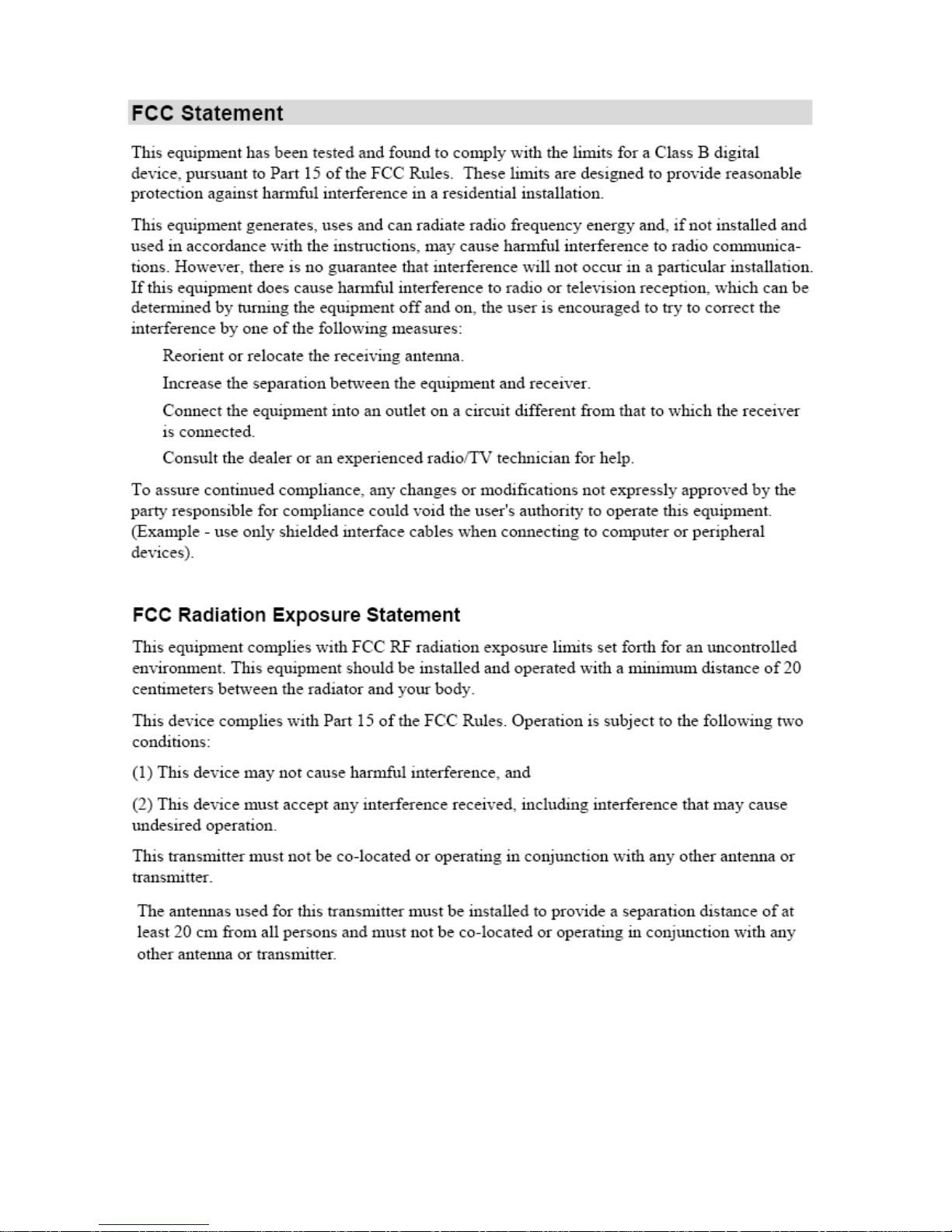 FCC Statement

This equipment has been tested and found to comply with the limits for a Class B digital device, pursuant to Part 15 of the FCC Rules. These limits are designed to provide reasonable protection against harmful interference in a residential installation.

This equipment generates, uses and can radiate radio frequency energy and, if not installed and used in accordance with the instructions, may cause harmful interference to radio communications. However, there is no guarantee that interference will not occur in a particular installation. If this equipment does cause harmful interference to radio or television reception, which can be determined by turning the equipment off and on, the user is encouraged to try to correct the interference by one of the following measures:

Reorient or relocate the receiving antenna.

Increase the separation between the equipment and receiver.

Connect the equipment into an outlet on a circuit different from that to which the receiver is connected.

Consult the dealer or an experienced radio/TV technician for help.

To assure continued compliance, any changes or modifications not expressly approved by the party responsible for compliance could void the user's authority to operate this equipment. (Example - use only shielded interface cables when connecting to computer or peripheral devices).

FCC Radiation Exposure Statement

This equipment complies with FCC RF radiation exposure limits set forth for an uncontrolled environment. This equipment should be installed and operated with a minimum distance of 20 centimeters between the radiator and your body.

This device complies with Part 15 of the FCC Rules. Operation is subject to the following two conditions:

(1) This device may not cause harmful interference, and

(2) This device must accept any interference received, including interference that may cause undesired operation.

This transmitter must not be co-located or operating in conjunction with any other antenna or transmitter.

The antennas used for this transmitter must be installed to provide a separation distance of at least 20 cm from all persons and must not be co-located or operating in conjunction with any other antenna or transmitter.